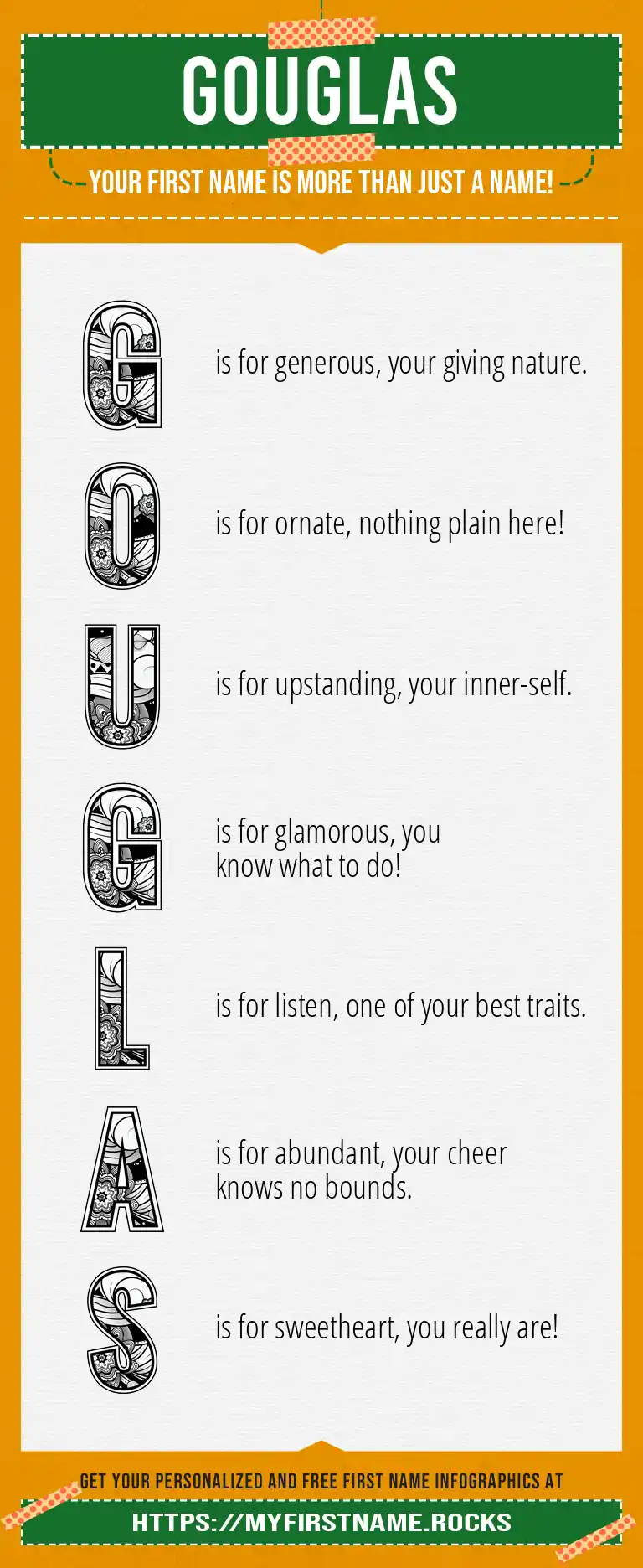 GOUGLAS

YOUR FIRST NAME IS MORE THAN JUST A NAME!

G is for generous, your giving nature.

O is for ornate, nothing plain here!

U is for upstanding, your inner-self.

G is for glamorous, you know what to do!

L is for listen, one of your best traits.

A is for abundant, your cheer knows no bounds.

S is for sweetheart, you really are!

GET YOUR PERSONALIZED AND FREE FIRST NAME INFOGRAPHICS AT

HTTPS://MYFIRSTNAME.ROCKS